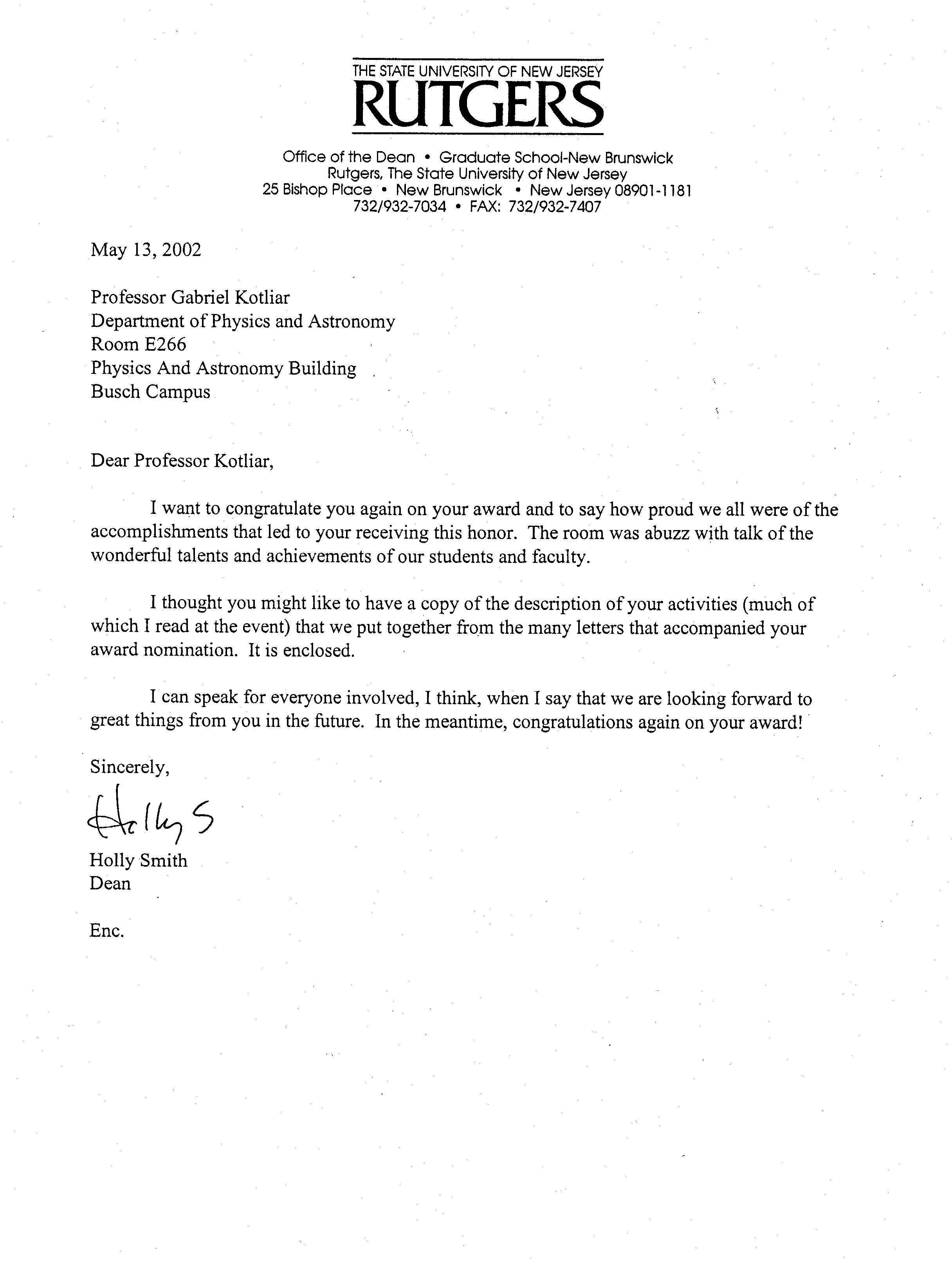 THE STATE UNIVERSITY OF NEW JERSEY
RUTGERS

Office of the Dean • Graduate School-New Brunswick
Rutgers, The State University of New Jersey
25 Bishop Place • New Brunswick • New Jersey 08901-1181
732/932-7034 • FAX: 732/932-7407

May 13, 2002

Professor Gabriel Kotliar
Department of Physics and Astronomy
Room E266
Physics And Astronomy Building
Busch Campus

Dear Professor Kotliar,

I want to congratulate you again on your award and to say how proud we all were of the accomplishments that led to your receiving this honor. The room was abuzz with talk of the wonderful talents and achievements of our students and faculty.

I thought you might like to have a copy of the description of your activities (much of which I read at the event) that we put together from the many letters that accompanied your award nomination. It is enclosed.

I can speak for everyone involved, I think, when I say that we are looking forward to great things from you in the future. In the meantime, congratulations again on your award!

Sincerely,

Holly S

Holly Smith
Dean

Enc.